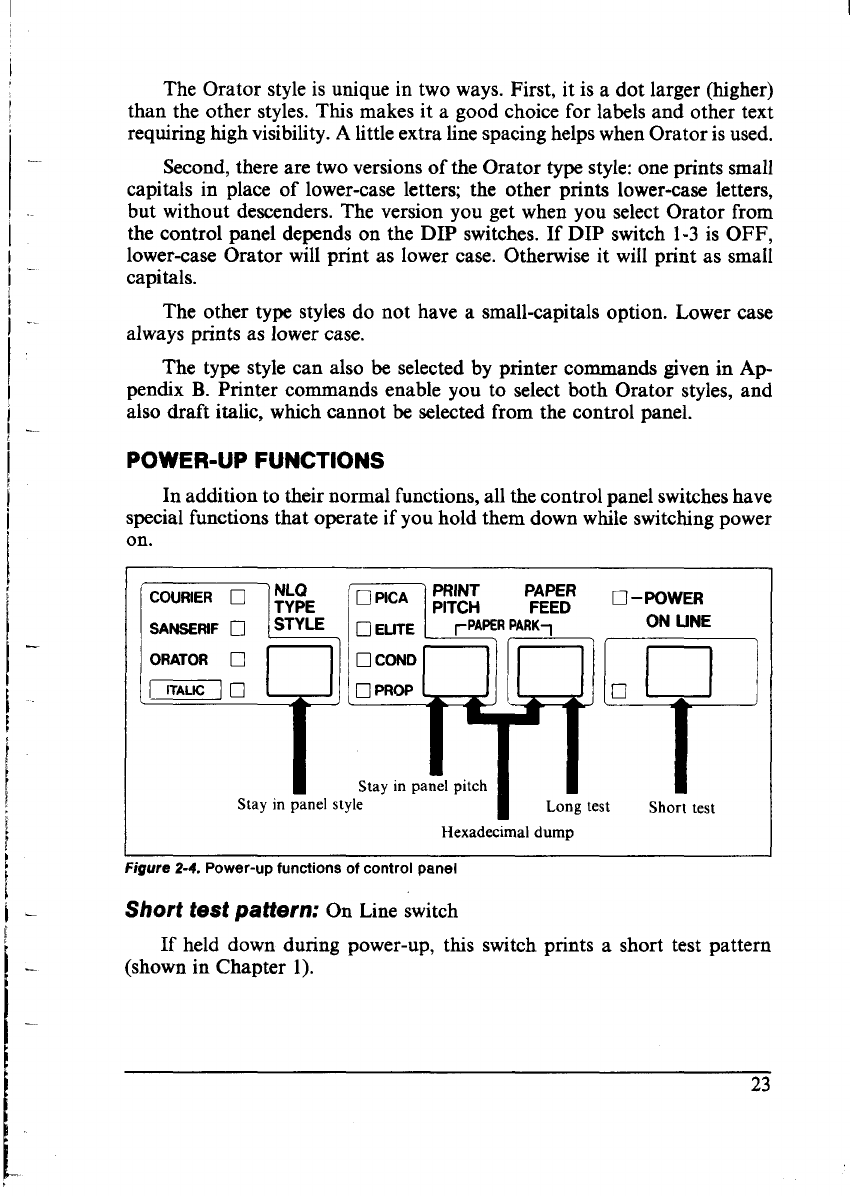 The Orator style is unique in two ways. First, it is a dot larger (higher) than the other styles. This makes it a good choice for labels and other text requiring high visibility. A little extra line spacing helps when Orator is used.

Second, there are two versions of the Orator type style: one prints small capitals in place of lower-case letters; the other prints lower-case letters, but without descenders. The version you get when you select Orator from the control panel depends on the DIP switches. If DIP switch 1-3 is OFF, lower-case Orator will print as lower case. Otherwise it will print as small capitals.

The other type styles do not have a small-capitals option. Lower case always prints as lower case.

The type style can also be selected by printer commands given in Appendix B. Printer commands enable you to select both Orator styles, and also draft italic, which cannot be selected from the control panel.

POWER-UP FUNCTIONS

In addition to their normal functions, all the control panel switches have special functions that operate if you hold them down while switching power on.

COURIER
SANSERIF
ORATOR
ITALIC
NLQ TYPE STYLE
PICA
ELITE
COND
PROP
PRINT PITCH
PAPER FEED
PAPER PARK
POWER
ON LINE
Stay in panel style
Stay in panel pitch
Hexadecimal dump
Long test
Short test

Figure 2-4. Power-up functions of control panel

Short test pattern: On Line switch

If held down during power-up, this switch prints a short test pattern (shown in Chapter 1).

23